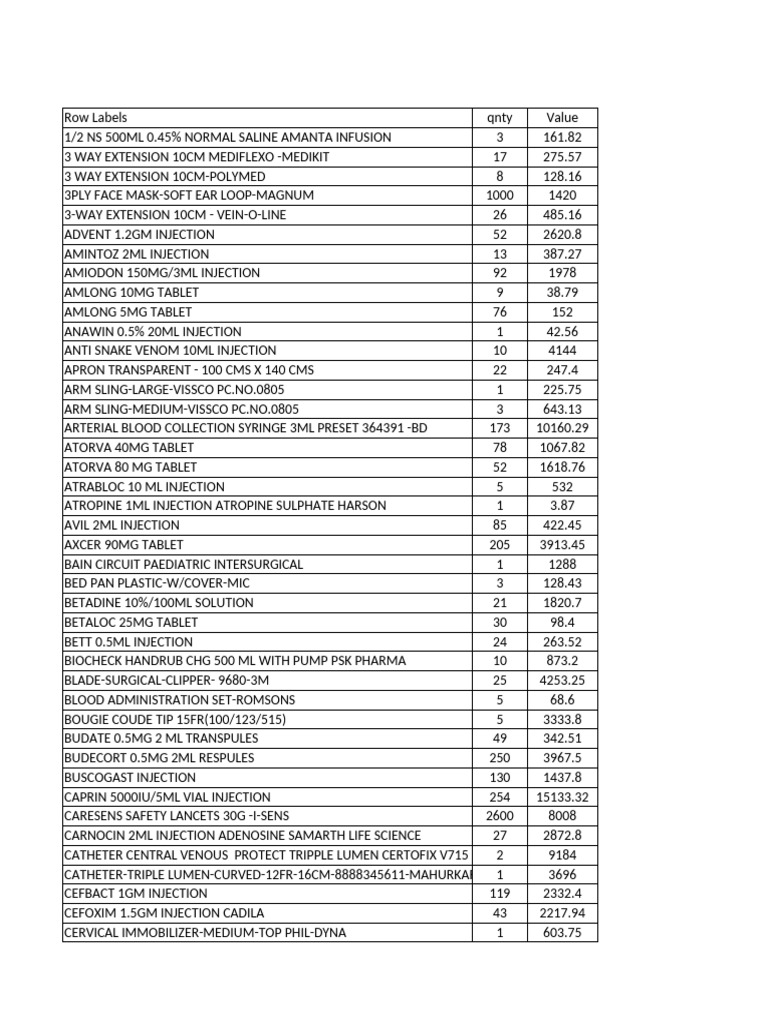 | Row Labels | qnty | Value |
|---|---|---|
| 1/2 NS 500ML 0.45% NORMAL SALINE AMANTA INFUSION | 3 | 161.82 |
| 3 WAY EXTENSION 10CM MEDIFLEXO -MEDIKIT | 17 | 275.57 |
| 3 WAY EXTENSION 10CM-POLYMED | 8 | 128.16 |
| 3PLY FACE MASK-SOFT EAR LOOP-MAGNUM | 1000 | 1420 |
| 3-WAY EXTENSION 10CM - VEIN-O-LINE | 26 | 485.16 |
| ADVENT 1.2GM INJECTION | 52 | 2620.8 |
| AMINTOZ 2ML INJECTION | 13 | 387.27 |
| AMIODON 150MG/3ML INJECTION | 92 | 1978 |
| AMLONG 10MG TABLET | 9 | 38.79 |
| AMLONG 5MG TABLET | 76 | 152 |
| ANAWIN 0.5% 20ML INJECTION | 1 | 42.56 |
| ANTI SNAKE VENOM 10ML INJECTION | 10 | 4144 |
| APRON TRANSPARENT - 100 CMS X 140 CMS | 22 | 247.4 |
| ARM SLING-LARGE-VISSCO PC.NO.0805 | 1 | 225.75 |
| ARM SLING-MEDIUM-VISSCO PC.NO.0805 | 3 | 643.13 |
| ARTERIAL BLOOD COLLECTION SYRINGE 3ML PRESET 364391 -BD | 173 | 10160.29 |
| ATORVA 40MG TABLET | 78 | 1067.82 |
| ATORVA 80 MG TABLET | 52 | 1618.76 |
| ATRABLOC 10 ML INJECTION | 5 | 532 |
| ATROPINE 1ML INJECTION ATROPINE SULPHATE HARSON | 1 | 3.87 |
| AVIL 2ML INJECTION | 85 | 422.45 |
| AXCER 90MG TABLET | 205 | 3913.45 |
| BAIN CIRCUIT PAEDIATRIC INTERSURGICAL | 1 | 1288 |
| BED PAN PLASTIC-W/COVER-MIC | 3 | 128.43 |
| BETADINE 10%/100ML SOLUTION | 21 | 1820.7 |
| BETALOC 25MG TABLET | 30 | 98.4 |
| BETT 0.5ML INJECTION | 24 | 263.52 |
| BIOCHECK HANDRUB CHG 500 ML WITH PUMP PSK PHARMA | 10 | 873.2 |
| BLADE-SURGICAL-CLIPPER- 9680-3M | 25 | 4253.25 |
| BLOOD ADMINISTRATION SET-ROMSONS | 5 | 68.6 |
| BOUGIE COUDE TIP 15FR(100/123/515) | 5 | 3333.8 |
| BUDATE 0.5MG 2 ML TRANSPULES | 49 | 342.51 |
| BUDECORT 0.5MG 2ML RESPULES | 250 | 3967.5 |
| BUSCOGAST INJECTION | 130 | 1437.8 |
| CAPRIN 5000IU/5ML VIAL INJECTION | 254 | 15133.32 |
| CARESENS SAFETY LANCETS 30G -I-SENS | 2600 | 8008 |
| CARNOCIN 2ML INJECTION ADENOSINE SAMARTH LIFE SCIENCE | 27 | 2872.8 |
| CATHETER CENTRAL VENOUS PROTECT TRIPPLE LUMEN CERTOFIX V715 | 2 | 9184 |
| CATHETER-TRIPLE LUMEN-CURVED-12FR-16CM-8888345611-MAHURKAI | 1 | 3696 |
| CEFBACT 1GM INJECTION | 119 | 2332.4 |
| CEFOXIM 1.5GM INJECTION CADILA | 43 | 2217.94 |
| CERVICAL IMMOBILIZER-MEDIUM-TOP PHIL-DYNA | 1 | 603.75 |